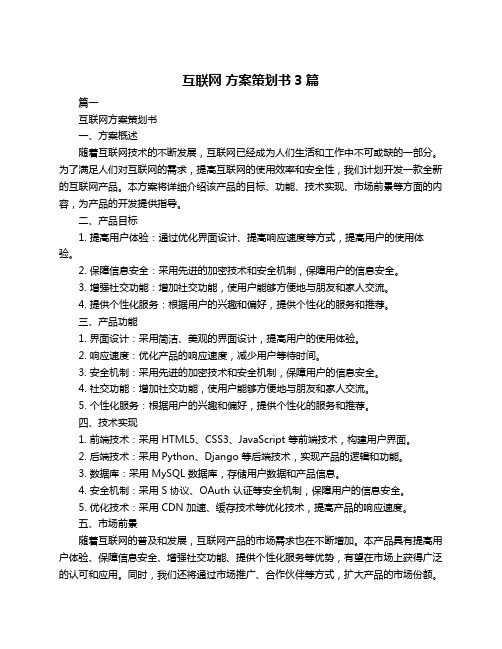 互联网 方案策划书 3 篇

篇一

互联网方案策划书

一、方案概述

随着互联网技术的不断发展，互联网已经成为人们生活和工作中不可或缺的一部分。为了满足人们对互联网的需求，提高互联网的使用效率和安全性，我们计划开发一款全新的互联网产品。本方案将详细介绍该产品的目标、功能、技术实现、市场前景等方面的内容，为产品的开发提供指导。

二、产品目标

1. 提高用户体验：通过优化界面设计、提高响应速度等方式，提高用户的使用体验。

2. 保障信息安全：采用先进的加密技术和安全机制，保障用户的信息安全。

3. 增强社交功能：增加社交功能，使用户能够方便地与朋友和家人交流。

4. 提供个性化服务：根据用户的兴趣和偏好，提供个性化的服务和推荐。

三、产品功能

1. 界面设计：采用简洁、美观的界面设计，提高用户的使用体验。

2. 响应速度：优化产品的响应速度，减少用户等待时间。

3. 安全机制：采用先进的加密技术和安全机制，保障用户的信息安全。

4. 社交功能：增加社交功能，使用户能够方便地与朋友和家人交流。

5. 个性化服务：根据用户的兴趣和偏好，提供个性化的服务和推荐。

四、技术实现

1. 前端技术：采用 HTML5、CSS3、JavaScript 等前端技术，构建用户界面。

2. 后端技术：采用 Python、Django 等后端技术，实现产品的逻辑和功能。

3. 数据库：采用 MySQL 数据库，存储用户数据和产品信息。

4. 安全机制：采用 S 协议、OAuth 认证等安全机制，保障用户的信息安全。

5. 优化技术：采用 CDN 加速、缓存技术等优化技术，提高产品的响应速度。

五、市场前景

随着互联网的普及和发展，互联网产品的市场需求也在不断增加。本产品具有提高用户体验、保障信息安全、增强社交功能、提供个性化服务等优势，有望在市场上获得广泛的认可和应用。同时，我们还将通过市场推广、合作伙伴等方式，扩大产品的市场份额。